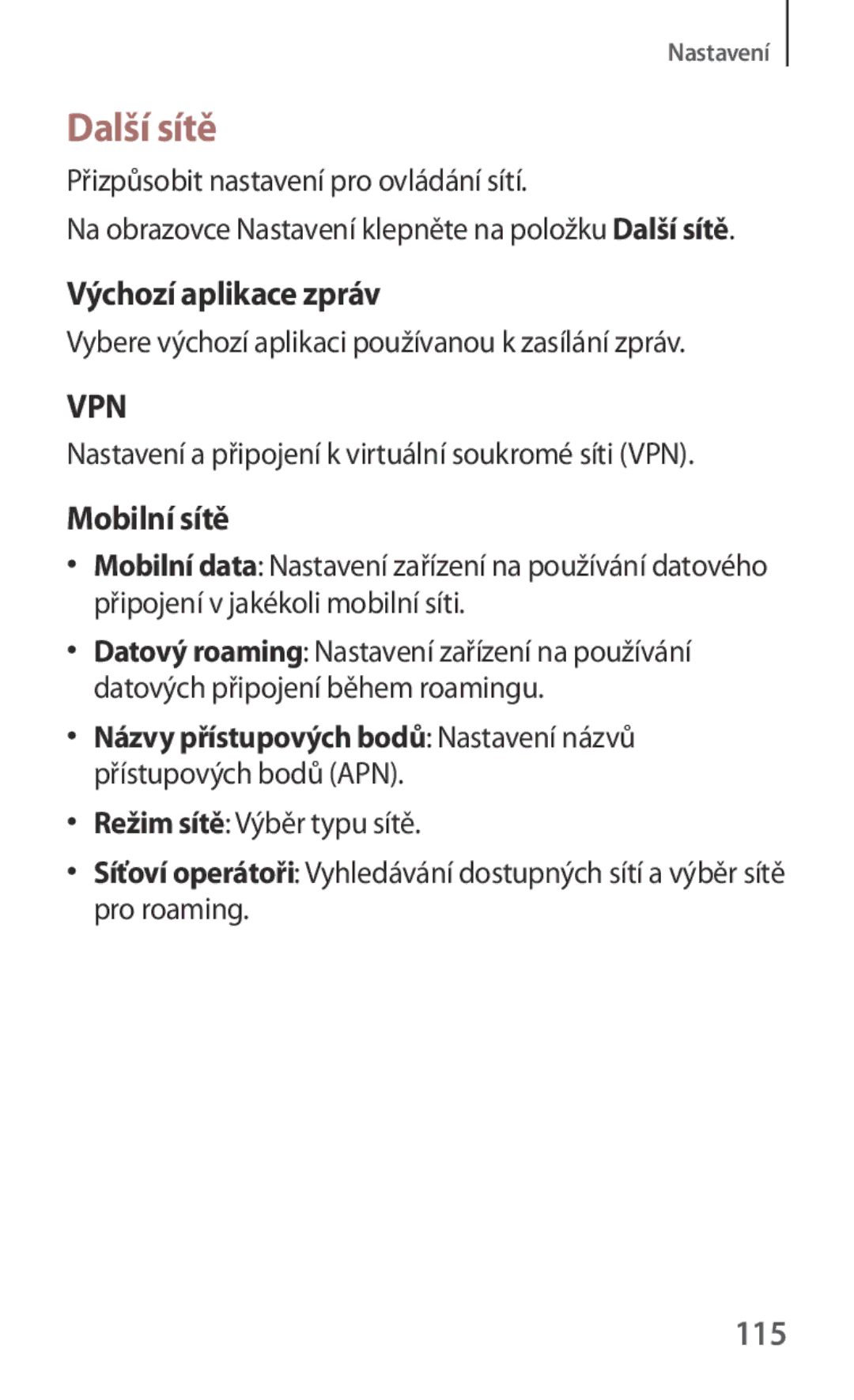 Nastavení

Další sítě

Přizpůsobit nastavení pro ovládání sítí.

Na obrazovce Nastavení klepněte na položku Další sítě.

Výchozí aplikace zpráv

Vybere výchozí aplikaci používanou k zasílání zpráv.

VPN

Nastavení a připojení k virtuální soukromé síti (VPN).

Mobilní sítě

• Mobilní data: Nastavení zařízení na používání datového připojení v jakékoli mobilní síti.

• Datový roaming: Nastavení zařízení na používání datových připojení během roamingu.

• Názvy přístupových bodů: Nastavení názvů přístupových bodů (APN).

• Režim sítě: Výběr typu sítě.

• Síťoví operátoři: Vyhledávání dostupných sítí a výběr sítě pro roaming.

115